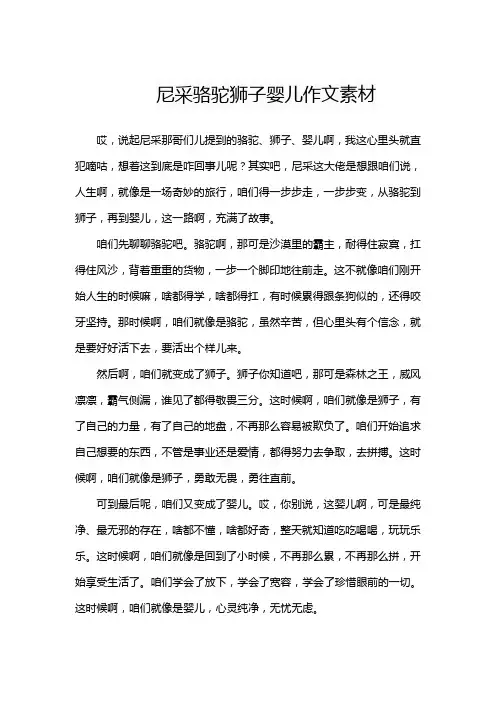 尼采骆驼狮子婴儿作文素材

哎，说起尼采那哥们儿提到的骆驼、狮子、婴儿啊，我这心里头就直犯嘀咕，想着这到底是咋回事儿呢？其实吧，尼采这大佬是想跟咱们说，人生啊，就像是一场奇妙的旅行，咱们得一步步走，一步步变，从骆驼到狮子，再到婴儿，这一路啊，充满了故事。

咱们先聊聊骆驼吧。骆驼啊，那可是沙漠里的霸主，耐得住寂寞，扛得住风沙，背着重重的货物，一步一个脚印地往前走。这不就像咱们刚开始人生的时候嘛，啥都得学，啥都得扛，有时候累得跟条狗似的，还得咬牙坚持。那时候啊，咱们就像是骆驼，虽然辛苦，但心里头有个信念，就是要好好活下去，要活出个样儿来。

然后啊，咱们就变成了狮子。狮子你知道吧，那可是森林之王，威风凛凛，霸气侧漏，谁见了都得敬畏三分。这时候啊，咱们就像是狮子，有了自己的力量，有了自己的地盘，不再那么容易被欺负了。咱们开始追求自己想要的东西，不管是事业还是爱情，都得努力去争取，去拼搏。这时候啊，咱们就像是狮子，勇敢无畏，勇往直前。

可到最后呢，咱们又变成了婴儿。哎，你别说，这婴儿啊，可是最纯净、最无邪的存在，啥都不懂，啥都好奇，整天就知道吃吃喝喝，玩玩乐乐。这时候啊，咱们就像是回到了小时候，不再那么累，不再那么拼，开始享受生活了。咱们学会了放下，学会了宽容，学会了珍惜眼前的一切。这时候啊，咱们就像是婴儿，心灵纯净，无忧无虑。